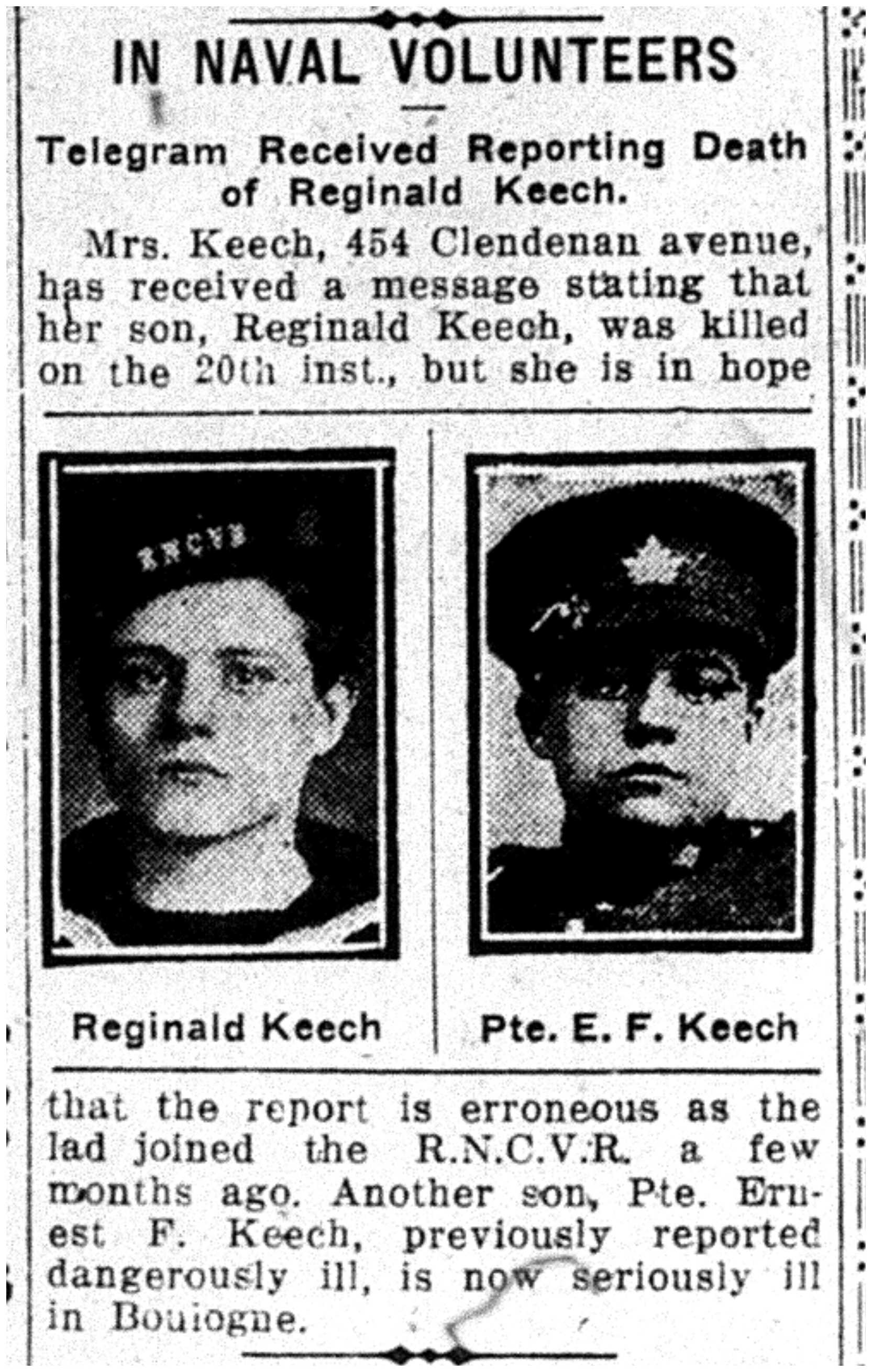 IN NAVAL VOLUNTEERS

Telegram Received Reporting Death of Reginald Keech.

Mrs. Keech, 454 Clendenan avenue, has received a message stating that her son, Reginald Keech, was killed on the 20th inst., but she is in hope

RNCVR

Reginald Keech

Pte. E. F. Keech

that the report is erroneous as the lad joined the R.N.C.V.R. a few months ago. Another son, Pte. Ernest F. Keech, previously reported dangerously ill, is now seriously ill in Boulogne.